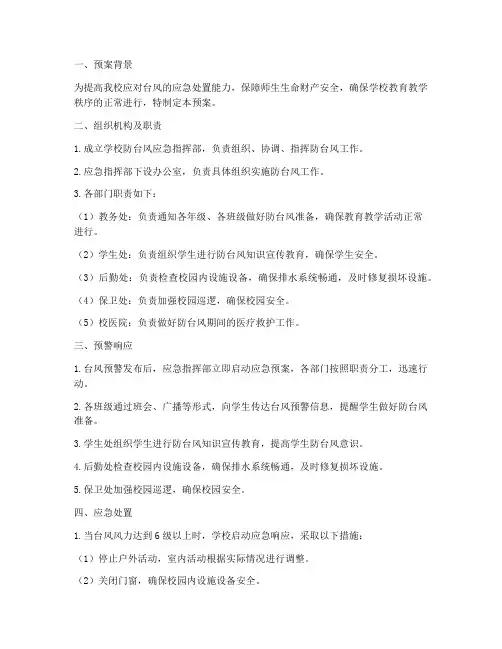 一、预案背景

为提高我校应对台风的应急处置能力，保障师生生命财产安全，确保学校教育教学秩序的正常进行，特制定本预案。

二、组织机构及职责

1. 成立学校防台风应急指挥部，负责组织、协调、指挥防台风工作。

2. 应急指挥部下设办公室，负责具体组织实施防台风工作。

3. 各部门职责如下：

（1）教务处：负责通知各年级、各班级做好防台风准备，确保教育教学活动正常进行。

（2）学生处：负责组织学生进行防台风知识宣传教育，确保学生安全。

（3）后勤处：负责检查校园内设施设备，确保排水系统畅通，及时修复损坏设施。

（4）保卫处：负责加强校园巡逻，确保校园安全。

（5）校医院：负责做好防台风期间的医疗救护工作。

三、预警响应

1. 台风预警发布后，应急指挥部立即启动应急预案，各部门按照职责分工，迅速行动。

2. 各班级通过班会、广播等形式，向学生传达台风预警信息，提醒学生做好防台风准备。

3. 学生处组织学生进行防台风知识宣传教育，提高学生防台风意识。

4. 后勤处检查校园内设施设备，确保排水系统畅通，及时修复损坏设施。

5. 保卫处加强校园巡逻，确保校园安全。

四、应急处置

1. 当台风风力达到 6 级以上时，学校启动应急响应，采取以下措施：

（1）停止户外活动，室内活动根据实际情况进行调整。

（2）关闭门窗，确保校园内设施设备安全。